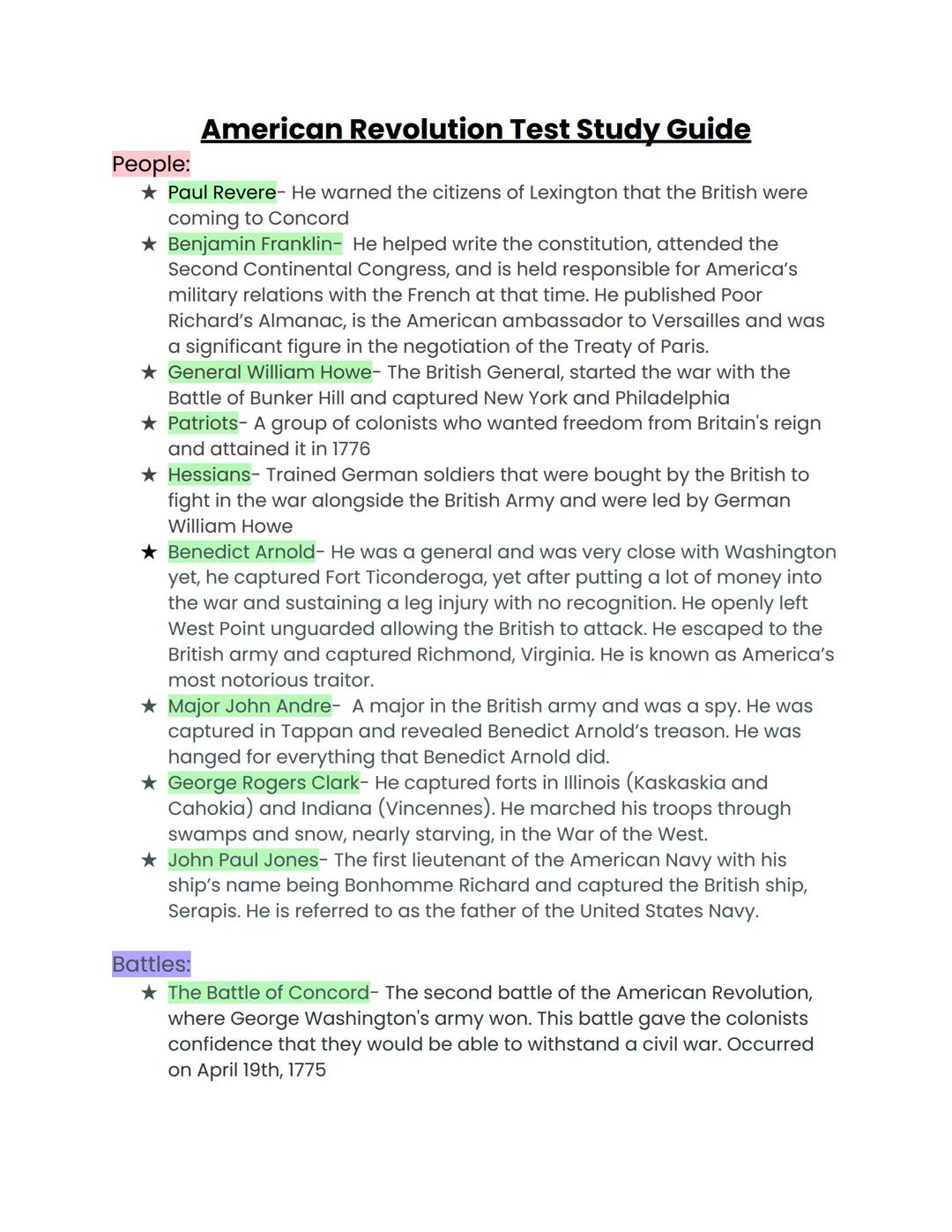 American Revolution Test Study Guide

People:

★ Paul Revere- He warned the citizens of Lexington that the British were coming to Concord

★ Benjamin Franklin- He helped write the constitution, attended the Second Continental Congress, and is held responsible for America's military relations with the French at that time. He published Poor Richard's Almanac, is the American ambassador to Versailles and was a significant figure in the negotiation of the Treaty of Paris.

★ General William Howe- The British General, started the war with the Battle of Bunker Hill and captured New York and Philadelphia

★ Patriots- A group of colonists who wanted freedom from Britain's reign and attained it in 1776

★ Hessians- Trained German soldiers that were bought by the British to fight in the war alongside the British Army and were led by German William Howe

★ Benedict Arnold- He was a general and was very close with Washington yet, he captured Fort Ticonderoga, yet after putting a lot of money into the war and sustaining a leg injury with no recognition. He openly left West Point unguarded allowing the British to attack. He escaped to the British army and captured Richmond, Virginia. He is known as America's most notorious traitor.

★ Major John Andre- A major in the British army and was a spy. He was captured in Tappan and revealed Benedict Arnold's treason. He was hanged for everything that Benedict Arnold did.

★ George Rogers Clark- He captured forts in Illinois (Kaskaskia and Cahokia) and Indiana (Vincennes). He marched his troops through swamps and snow, nearly starving, in the War of the West.

★ John Paul Jones- The first lieutenant of the American Navy with his ship's name being Bonhomme Richard and captured the British ship, Serapis. He is referred to as the father of the United States Navy.

Battles:

★ The Battle of Concord- The second battle of the American Revolution, where George Washington's army won. This battle gave the colonists confidence that they would be able to withstand a civil war. Occurred on April 19th, 1775